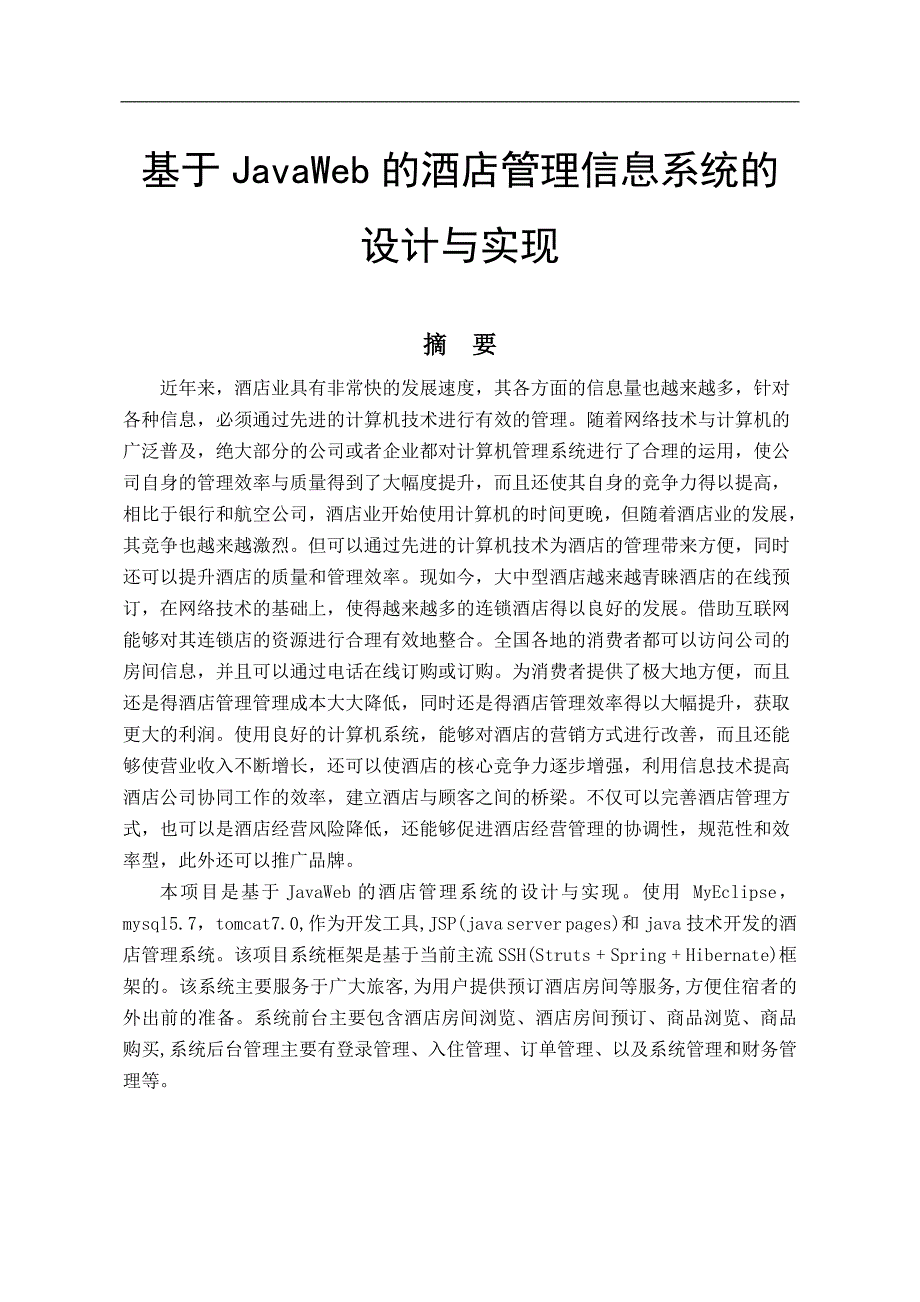 基于 JavaWeb 的酒店管理信息系统的设计与实现

摘　要

近年来，酒店业具有非常快的发展速度，其各方面的信息量也越来越多，针对各种信息，必须通过先进的计算机技术进行有效的管理。随着网络技术与计算机的广泛普及，绝大部分的公司或者企业都对计算机管理系统进行了合理的运用，使公司自身的管理效率与质量得到了大幅度提升，而且还使其自身的竞争力得以提高，相比于银行和航空公司，酒店业开始使用计算机的时间更晚，但随着酒店业的发展，其竞争也越来越激烈。但可以通过先进的计算机技术为酒店的管理带来方便，同时还可以提升酒店的质量和管理效率。现如今，大中型酒店越来越青睐酒店的在线预订，在网络技术的基础上，使得越来越多的连锁酒店得以良好的发展。借助互联网能够对其连锁店的资源进行合理有效地整合。全国各地的消费者都可以访问公司的房间信息，并且可以通过电话在线订购或订购。为消费者提供了极大地方便，而且还是得酒店管理管理成本大大降低，同时还是得酒店管理效率得以大幅提升，获取更大的利润。使用良好的计算机系统，能够对酒店的营销方式进行改善，而且还能够使营业收入不断增长，还可以使酒店的核心竞争力逐步增强，利用信息技术提高酒店公司协同工作的效率，建立酒店与顾客之间的桥梁。不仅可以完善酒店管理方式，也可以是酒店经营风险降低，还能够促进酒店经营管理的协调性，规范性和效率型，此外还可以推广品牌。

本项目是基于 JavaWeb 的酒店管理系统的设计与实现。使用 MyEclipse，mysql5.7，tomcat7.0,作为开发工具,JSP(java server pages)和 java 技术开发的酒店管理系统。该项目系统框架是基于当前主流 SSH(Struts + Spring + Hibernate)框架的。该系统主要服务于广大旅客,为用户提供预订酒店房间等服务,方便住宿者的外出前的准备。系统前台主要包含酒店房间浏览、酒店房间预订、商品浏览、商品购买,系统后台管理主要有登录管理、入住管理、订单管理、以及系统管理和财务管理等。